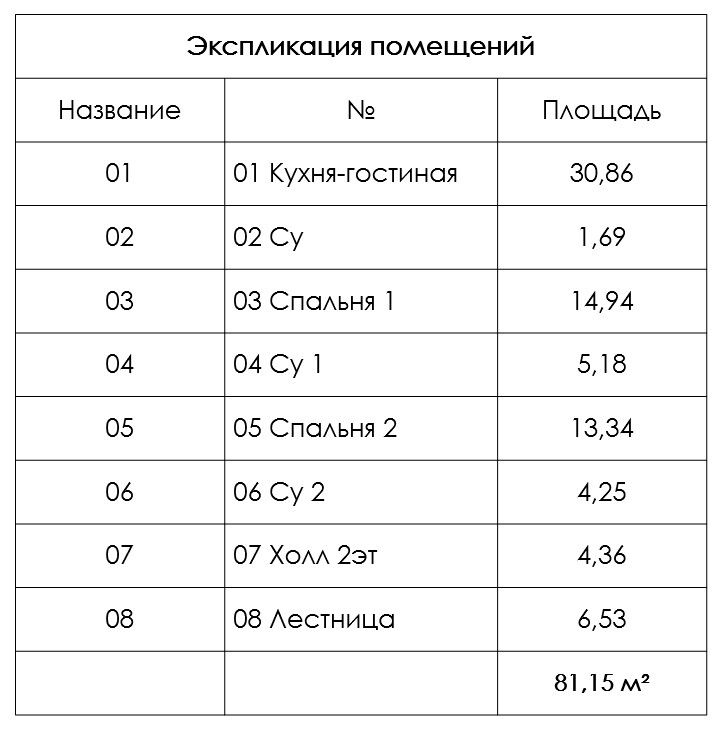 Экспликация помещений

| Название | № | Площадь |
|---|---|---|
| 01 | 01 Кухня-гостиная | 30,86 |
| 02 | 02 Су | 1,69 |
| 03 | 03 Спальня 1 | 14,94 |
| 04 | 04 Су 1 | 5,18 |
| 05 | 05 Спальня 2 | 13,34 |
| 06 | 06 Су 2 | 4,25 |
| 07 | 07 Холл 2эт | 4,36 |
| 08 | 08 Лестница | 6,53 |
| | | 81,15 м² |